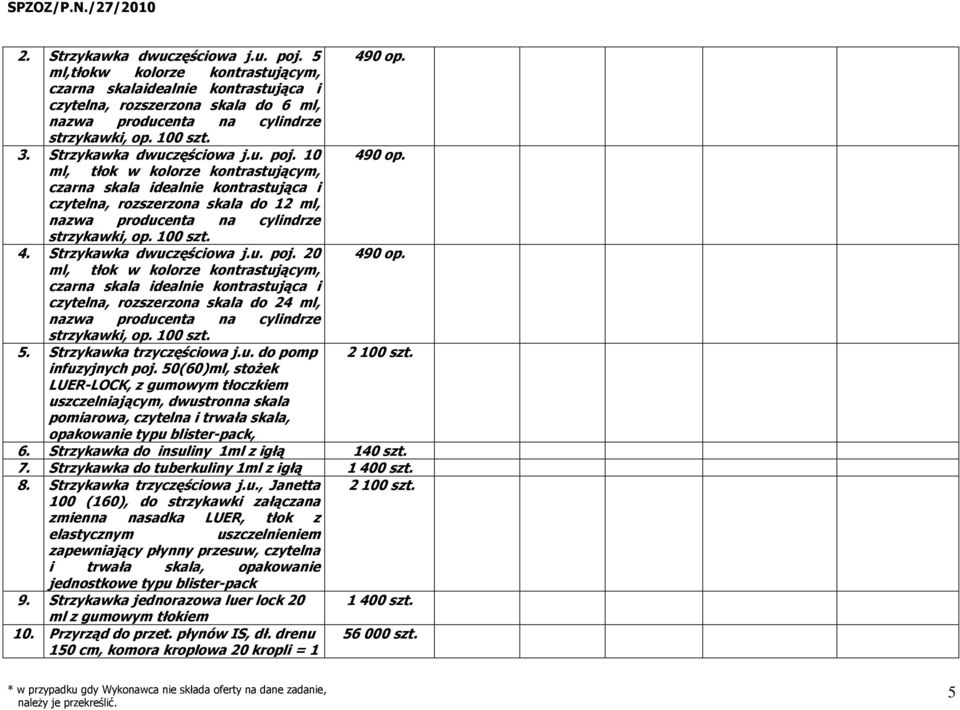 SPZOZ/P.N./27/2010

| | | | | | | | | |
|---|---|---|---|---|---|---|---|---|
| 2. | Strzykawka dwuczęściowa j.u. poj. 5 ml,tłokw kolorze kontrastującym, czarna skalaidealnie kontrastująca i czytelna, rozszerzona skala do 6 ml, nazwa producenta na cylindrze strzykawki, op. 100 szt. | 490 op. | | | | | | |
| 3. | Strzykawka dwuczęściowa j.u. poj. 10 ml, tłok w kolorze kontrastującym, czarna skala idealnie kontrastująca i czytelna, rozszerzona skala do 12 ml, nazwa producenta na cylindrze strzykawki, op. 100 szt. | 490 op. | | | | | | |
| 4. | Strzykawka dwuczęściowa j.u. poj. 20 ml, tłok w kolorze kontrastującym, czarna skala idealnie kontrastująca i czytelna, rozszerzona skala do 24 ml, nazwa producenta na cylindrze strzykawki, op. 100 szt. | 490 op. | | | | | | |
| 5. | Strzykawka trzyczęściowa j.u. do pomp infuzyjnych poj. 50(60)ml, stożek LUER-LOCK, z gumowym tłoczkiem uszczelniającym, dwustronna skala pomiarowa, czytelna i trwała skala, opakowanie typu blister-pack, | 2 100 szt. | | | | | | |
| 6. | Strzykawka do insuliny 1ml z igłą | 140 szt. | | | | | | |
| 7. | Strzykawka do tuberkuliny 1ml z igłą | 1 400 szt. | | | | | | |
| 8. | Strzykawka trzyczęściowa j.u., Janetta 100 (160), do strzykawki załączana zmienna nasadka LUER, tłok z elastycznym uszczelnieniem zapewniający płynny przesuw, czytelna i trwała skala, opakowanie jednostkowe typu blister-pack | 2 100 szt. | | | | | | |
| 9. | Strzykawka jednorazowa luer lock 20 ml z gumowym tłokiem | 1 400 szt. | | | | | | |
| 10. | Przyrząd do przet. płynów IS, dł. drenu 150 cm, komora kroplowa 20 kropli = 1 | 56 000 szt. | | | | | | |

* w przypadku gdy Wykonawca nie składa oferty na dane zadanie, należy je przekreślić.

5